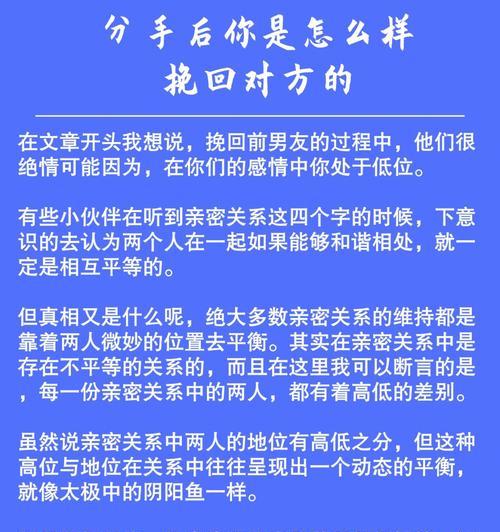 分手后你是怎么样
挽回对方的

在文章开头我想说，挽回前男友的过程中，他们很绝情可能因为，在你们的感情中你处于低位。

有些小伙伴在听到亲密关系这四个字的时候，下意识的去认为两个人在一起如果能够和谐相处，就一定是相互平等的。

但真相又是什么呢，绝大多数亲密关系的维持都是靠着两人微妙的位置去平衡。其实在亲密关系中是存在不平等的关系的，而且在这里我可以断言的是，每一份亲密关系中的两人，都有着高低的差别。

虽然说亲密关系中两人的地位有高低之分，但这种高位与地位在关系中往往呈现出一个动态的平衡，就像太极中的阴阳鱼一样。